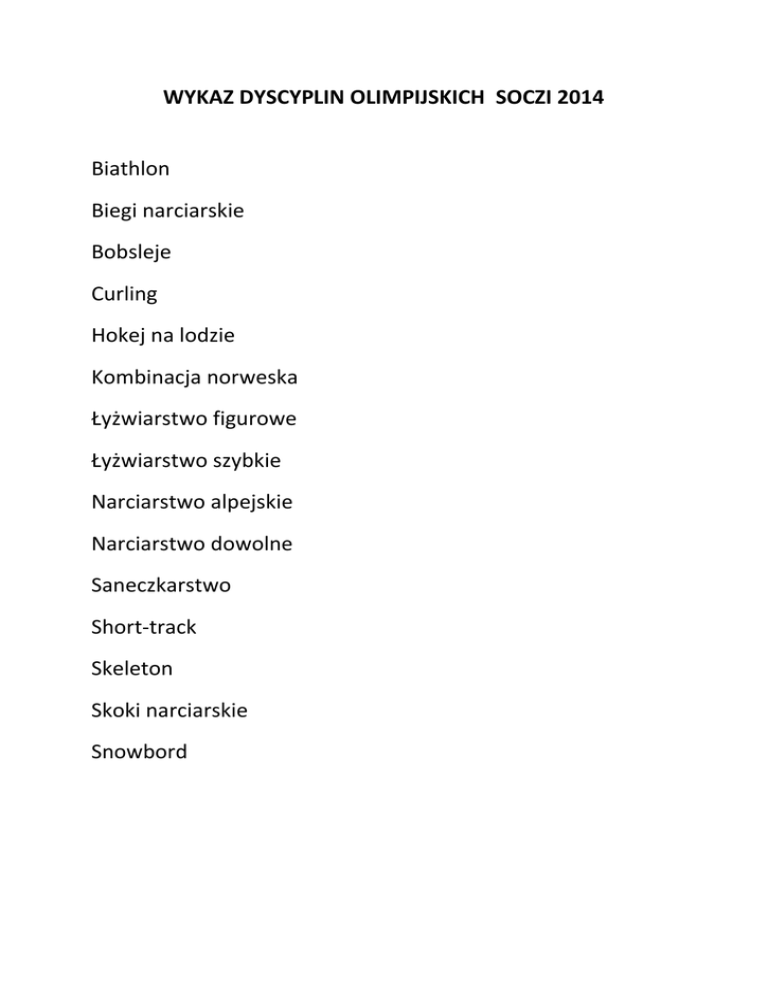 WYKAZ DYSCYPLIN OLIMPIJSKICH SOCZI 2014

Biathlon

Biegi narciarskie

Bobsleje

Curling

Hokej na lodzie

Kombinacja norweska

Łyżwiarstwo figurowe

Łyżwiarstwo szybkie

Narciarstwo alpejskie

Narciarstwo dowolne

Saneczkarstwo

Short-track

Skeleton

Skoki narciarskie

Snowbord